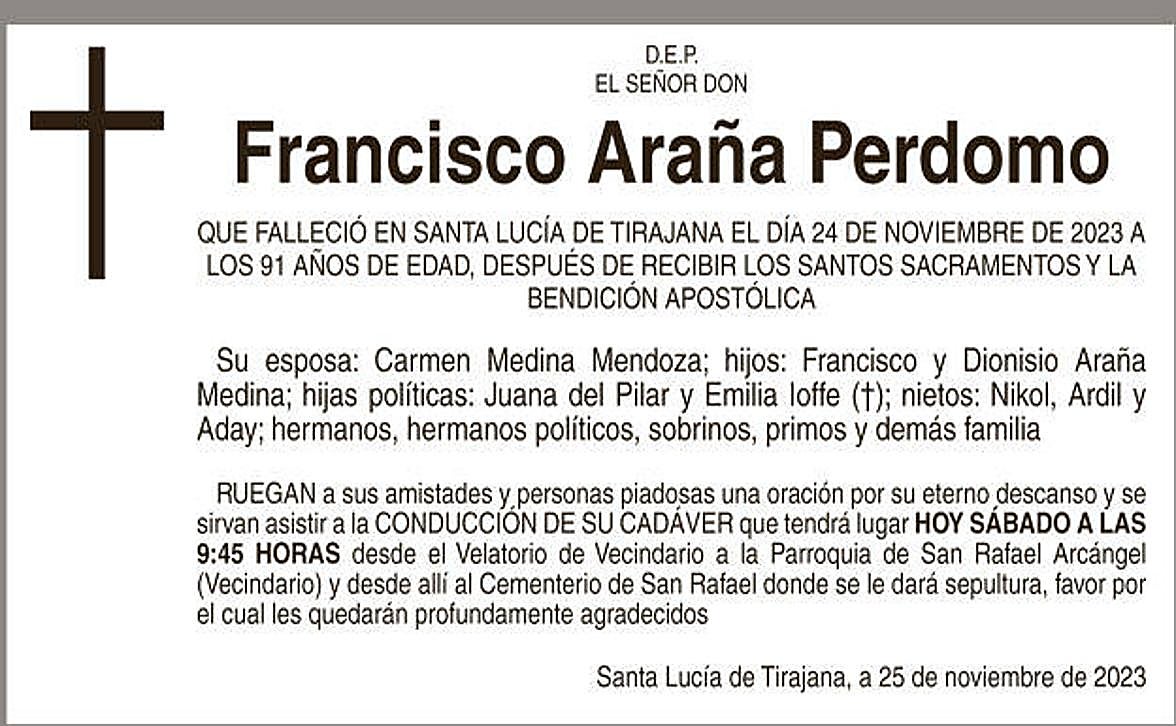 D.E.P.
EL SEÑOR DON

Francisco Araña Perdomo

QUE FALLECIÓ EN SANTA LUCÍA DE TIRAJANA EL DÍA 24 DE NOVIEMBRE DE 2023 A LOS 91 AÑOS DE EDAD, DESPUÉS DE RECIBIR LOS SANTOS SACRAMENTOS Y LA BENDICIÓN APOSTÓLICA

Su esposa: Carmen Medina Mendoza; hijos: Francisco y Dionisio Araña Medina; hijas políticas: Juana del Pilar y Emilia Ioffe (†); nietos: Nikol, Ardil y Aday; hermanos, hermanos políticos, sobrinos, primos y demás familia

RUEGAN a sus amistades y personas piadosas una oración por su eterno descanso y se sirvan asistir a la CONDUCCIÓN DE SU CADÁVER que tendrá lugar HOY SÁBADO A LAS 9:45 HORAS desde el Velatorio de Vecindario a la Parroquia de San Rafael Arcángel (Vecindario) y desde allí al Cementerio de San Rafael donde se le dará sepultura, favor por el cual les quedarán profundamente agradecidos

Santa Lucía de Tirajana, a 25 de noviembre de 2023